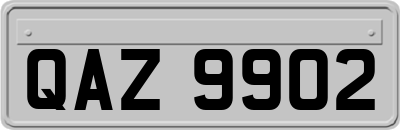 QAZ 9902